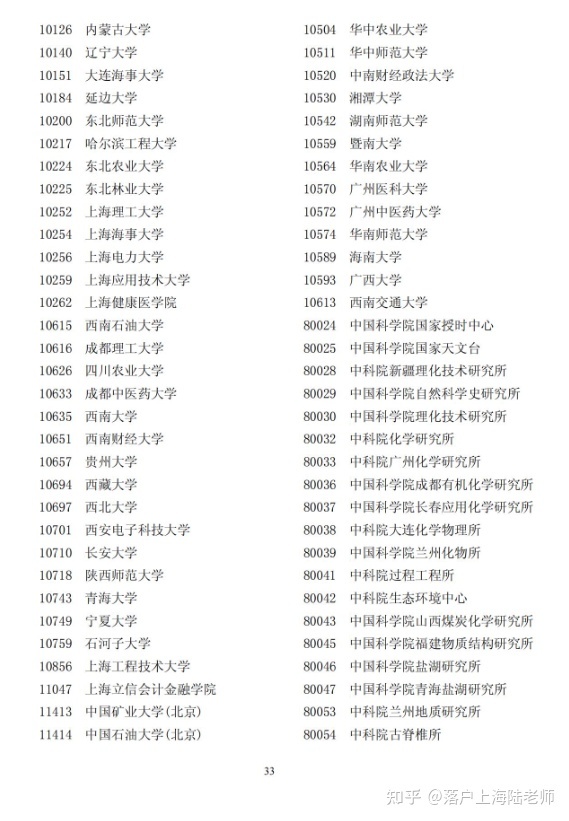 10126 内蒙古大学
10140 辽宁大学
10151 大连海事大学
10184 延边大学
10200 东北师范大学
10217 哈尔滨工程大学
10224 东北农业大学
10225 东北林业大学
10252 上海理工大学
10254 上海海事大学
10256 上海电力大学
10259 上海应用技术大学
10262 上海健康医学院
10615 西南石油大学
10616 成都理工大学
10626 四川农业大学
10633 成都中医药大学
10635 西南大学
10651 西南财经大学
10657 贵州大学
10694 西藏大学
10697 西北大学
10701 西安电子科技大学
10710 长安大学
10718 陕西师范大学
10743 青海大学
10749 宁夏大学
10759 石河子大学
10856 上海工程技术大学
11047 上海立信会计金融学院
11413 中国矿业大学(北京)
11414 中国石油大学(北京)

10504 华中农业大学
10511 华中师范大学
10520 中南财经政法大学
10530 湘潭大学
10542 湖南师范大学
10559 暨南大学
10564 华南农业大学
10570 广州医科大学
10572 广州中医药大学
10574 华南师范大学
10589 海南大学
10593 广西大学
10613 西南交通大学
80024 中国科学院国家授时中心
80025 中国科学院国家天文台
80028 中科院新疆理化技术研究所
80029 中国科学院自然科学史研究所
80030 中国科学院理化技术研究所
80032 中科院化学研究所
80033 中科院广州化学研究所
80036 中国科学院成都有机化学研究所
80037 中国科学院长春应用化学研究所
80038 中科院大连化学物理所
80039 中国科学院兰州化物所
80041 中科院过程工程所
80042 中科院生态环境中心
80043 中国科学院山西煤炭化学研究所
80045 中国科学院福建物质结构研究所
80046 中国科学院盐湖研究所
80047 中国科学院青海盐湖研究所
80053 中科院兰州地质研究所
80054 中科院古脊椎所

33

知乎 @落户上海陆老师